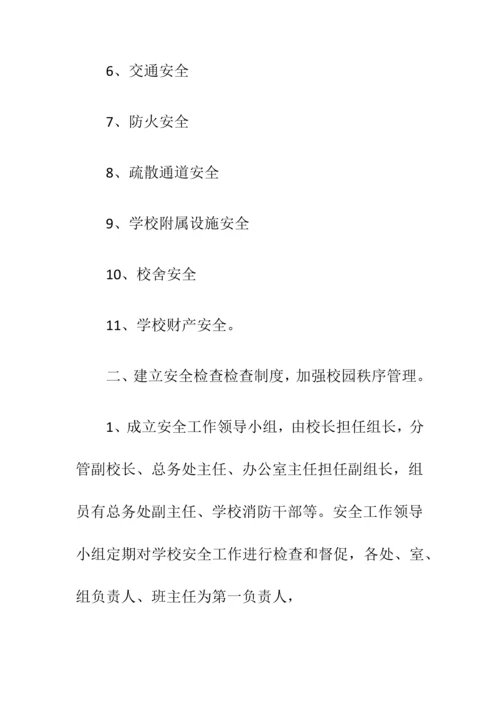 6、交通安全

7、防火安全

8、疏散通道安全

9、学校附属设施安全

10、校舍安全

11、学校财产安全。

二、建立安全检查检查制度，加强校园秩序管理。

1、成立安全工作领导小组，由校长担任组长，分管副校长、总务处主任、办公室主任担任副组长，组员有总务处副主任、学校消防干部等。安全工作领导小组定期对学校安全工作进行检查和督促，各处、室、组负责人、班主任为第一负责人，